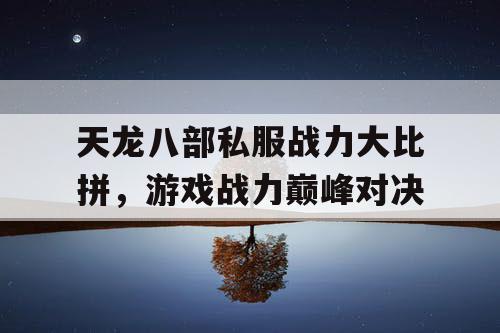 天龙八部私服战力大比拼，游戏战力巅峰对决